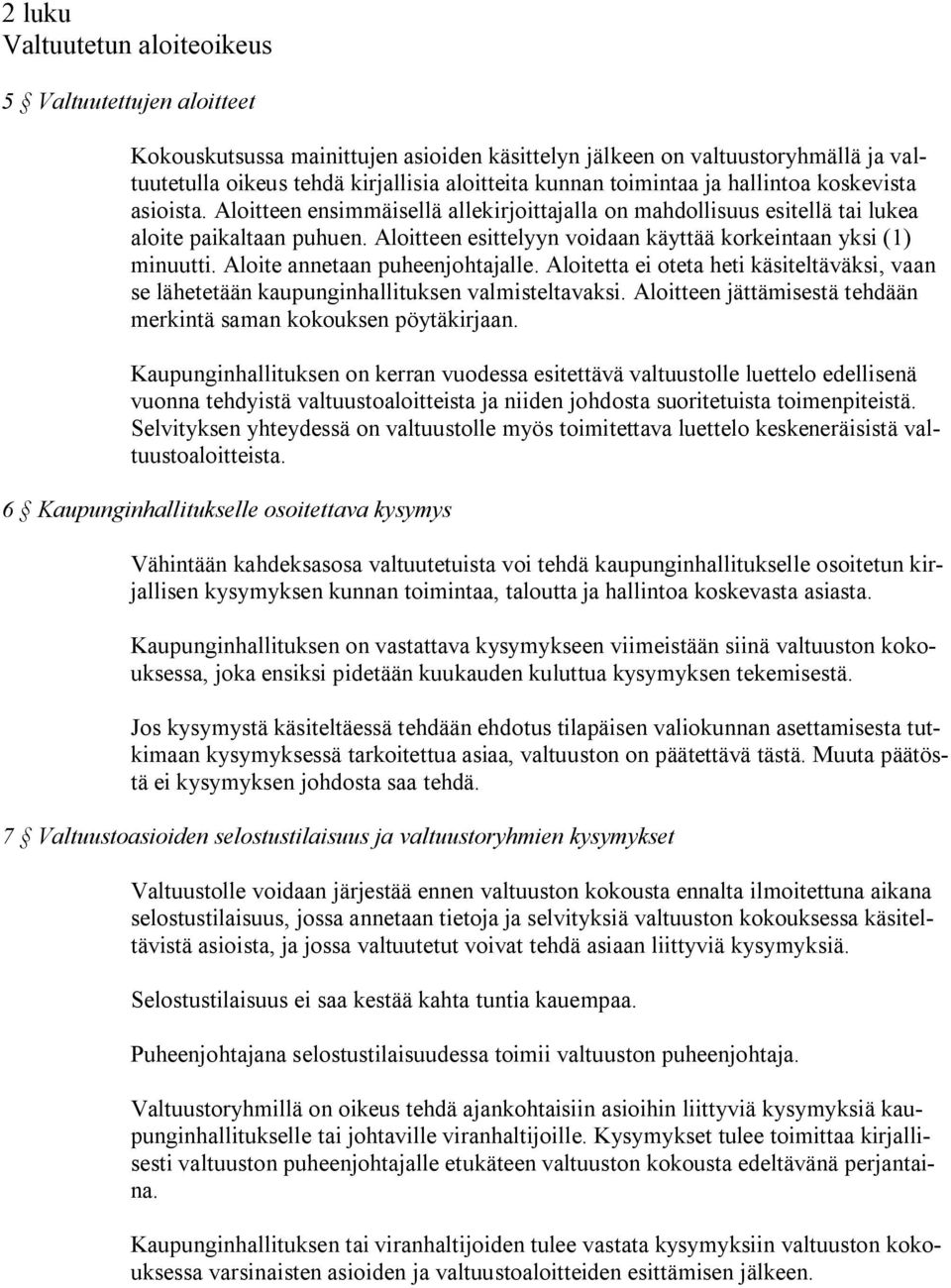 2 luku
Valtuutetun aloiteoikeus

5 § Valtuutettujen aloitteet

Kokouskutsussa mainittujen asioiden käsittelyn jälkeen on valtuustoryhmällä ja valtuutetulla oikeus tehdä kirjallisia aloitteita kunnan toimintaa ja hallintoa koskevista asioista. Aloitteen ensimmäisellä allekirjoittajalla on mahdollisuus esitellä tai lukea aloite paikaltaan puhuen. Aloitteen esittelyyn voidaan käyttää korkeintaan yksi (1) minuutti. Aloite annetaan puheenjohtajalle. Aloitetta ei oteta heti käsiteltäväksi, vaan se lähetetään kaupunginhallituksen valmisteltavaksi. Aloitteen jättämisestä tehdään merkintä saman kokouksen pöytäkirjaan.

Kaupunginhallituksen on kerran vuodessa esitettävä valtuustolle luettelo edellisenä vuonna tehdyistä valtuustoaloitteista ja niiden johdosta suoritetuista toimenpiteistä. Selvityksen yhteydessä on valtuustolle myös toimitettava luettelo keskeneräisistä valtuustoaloitteista.

6 § Kaupunginhallitukselle osoitettava kysymys

Vähintään kahdeksasosa valtuutetuista voi tehdä kaupunginhallitukselle osoitetun kirjallisen kysymyksen kunnan toimintaa, taloutta ja hallintoa koskevasta asiasta.

Kaupunginhallituksen on vastattava kysymykseen viimeistään siinä valtuuston kokouksessa, joka ensiksi pidetään kuukauden kuluttua kysymyksen tekemisestä.

Jos kysymystä käsiteltäessä tehdään ehdotus tilapäisen valiokunnan asettamisesta tutkimaan kysymyksessä tarkoitettua asiaa, valtuuston on päätettävä tästä. Muuta päätöstä ei kysymyksen johdosta saa tehdä.

7 § Valtuustoasioiden selostustilaisuus ja valtuustoryhmien kysymykset

Valtuustolle voidaan järjestää ennen valtuuston kokousta ennalta ilmoitettuna aikana selostustilaisuus, jossa annetaan tietoja ja selvityksiä valtuuston kokouksessa käsiteltävistä asioista, ja jossa valtuutetut voivat tehdä asiaan liittyviä kysymyksiä.

Selostustilaisuus ei saa kestää kahta tuntia kauempaa.

Puheenjohtajana selostustilaisuudessa toimii valtuuston puheenjohtaja.

Valtuustoryhmillä on oikeus tehdä ajankohtaisiin asioihin liittyviä kysymyksiä kaupunginhallitukselle tai johtaville viranhaltijoille. Kysymykset tulee toimittaa kirjallisesti valtuuston puheenjohtajalle etukäteen valtuuston kokousta edeltävänä perjantaina.

Kaupunginhallituksen tai viranhaltijoiden tulee vastata kysymyksiin valtuuston kokouksessa varsinaisten asioiden ja valtuustoaloitteiden esittämisen jälkeen.